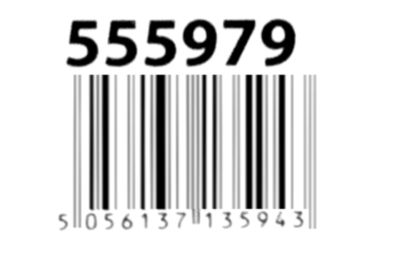 555979

5 056137 135943